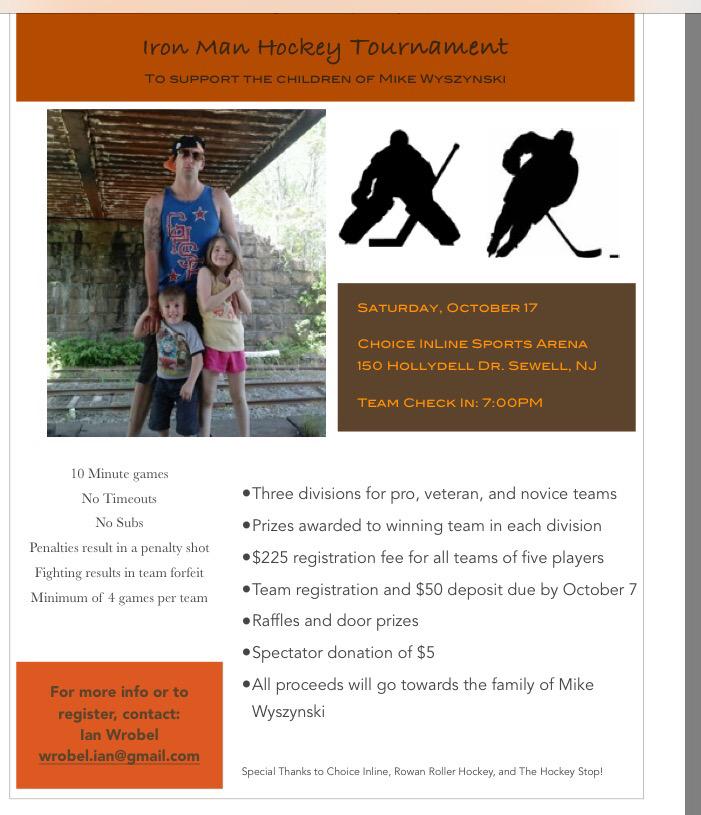 Iron Man Hockey Tournament

TO SUPPORT THE CHILDREN OF MIKE WYSZYNSKI

SATURDAY, OCTOBER 17

CHOICE INLINE SPORTS ARENA
150 HOLLYDELL DR. SEWELL, NJ

TEAM CHECK IN: 7:00PM

10 Minute games
No Timeouts
No Subs
Penalties result in a penalty shot
Fighting results in team forfeit
Minimum of 4 games per team

For more info or to register, contact:
Ian Wrobel
wrobel.ian@gmail.com

•Three divisions for pro, veteran, and novice teams
•Prizes awarded to winning team in each division
•$225 registration fee for all teams of five players
•Team registration and $50 deposit due by October 7
•Raffles and door prizes
•Spectator donation of $5
•All proceeds will go towards the family of Mike Wyszynski

Special Thanks to Choice Inline, Rowan Roller Hockey, and The Hockey Stop!